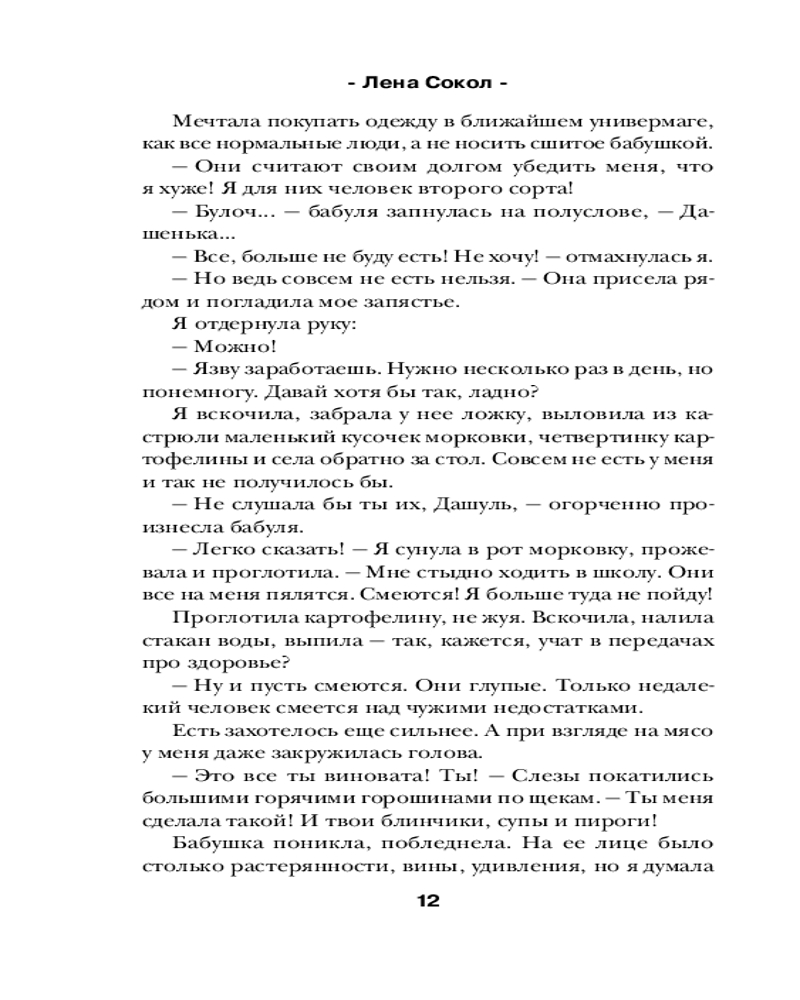 - Лена Сокол -

Мечтала покупать одежду в ближайшем универмаге, как все нормальные люди, а не носить сшитое бабушкой.

— Они считают своим долгом убедить меня, что я хуже! Я для них человек второго сорта!

— Булоч... — бабуля запнулась на полуслове, — Дашенька...

— Все, больше не буду есть! Не хочу! — отмахнулась я.

— Но ведь совсем не есть нельзя. — Она присела рядом и погладила мое запястье.

Я отдернула руку:

— Можно!

— Язву заработаешь. Нужно несколько раз в день, но понемногу. Давай хотя бы так, ладно?

Я вскочила, забрала у нее ложку, выловила из кастрюли маленький кусочек морковки, четвертинку картофелины и села обратно за стол. Совсем не есть у меня и так не получилось бы.

— Не слушала бы ты их, Дашуль, — огорченно произнесла бабуля.

— Легко сказать! — Я сунула в рот морковку, прожевала и проглотила. — Мне стыдно ходить в школу. Они все на меня пялятся. Смеются! Я больше туда не пойду!

Проглотила картофелину, не жуя. Вскочила, налила стакан воды, выпила — так, кажется, учат в передачах про здоровье?

— Ну и пусть смеются. Они глупые. Только недалекий человек смеется над чужими недостатками.

Есть захотелось еще сильнее. А при взгляде на мясо у меня даже закружилась голова.

— Это все ты виновата! Ты! — Слезы покатились большими горячими горошинами по щекам. — Ты меня сделала такой! И твои блинчики, супы и пироги!

Бабушка поникла, побледнела. На ее лице было столько растерянности, вины, удивления, но я думала

12